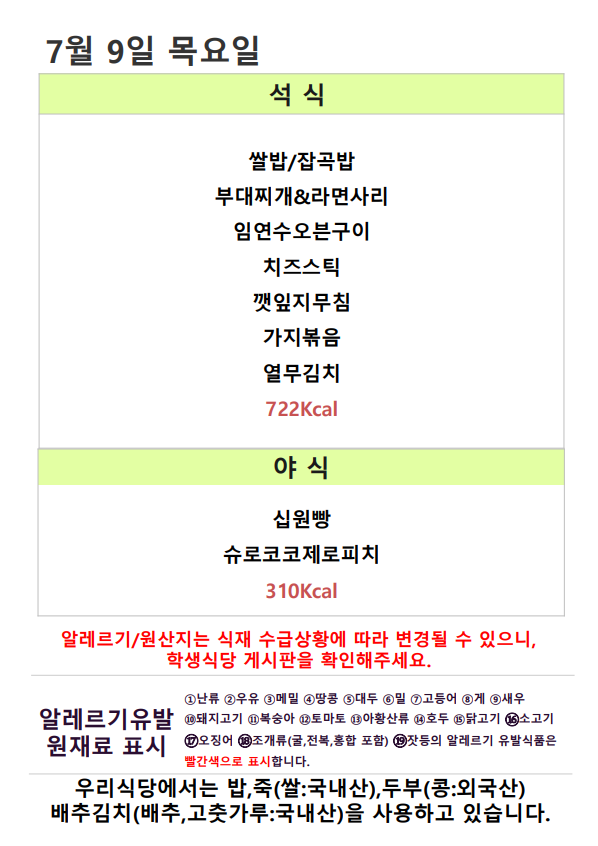 7월 9일 목요일

석 식

쌀밥/잡곡밥
부대찌개&라면사리
임연수오븐구이
치즈스틱
깻잎지무침
가지볶음
열무김치
722Kcal

야 식

십원빵
슈로코코제로피치
310Kcal

알레르기/원산지는 식재 수급상황에 따라 변경될 수 있으니, 학생식당 게시판을 확인해주세요.

알레르기유발
원재료 표시

①난류 ②우유 ③메밀 ④땅콩 ⑤대두 ⑥밀 ⑦고등어 ⑧게 ⑨새우 ⑩돼지고기 ⑪복숭아 ⑫토마토 ⑬아황산류 ⑭호두 ⑮닭고기 ⑯소고기 ⑰오징어 ⑱조개류(굴,전복,홍합 포함) ⑲잣등의 알레르기 유발식품은 빨간색으로 표시합니다.

우리식당에서는 밥,죽(쌀:국내산),두부(콩:외국산)
배추김치(배추,고춧가루:국내산)을 사용하고 있습니다.